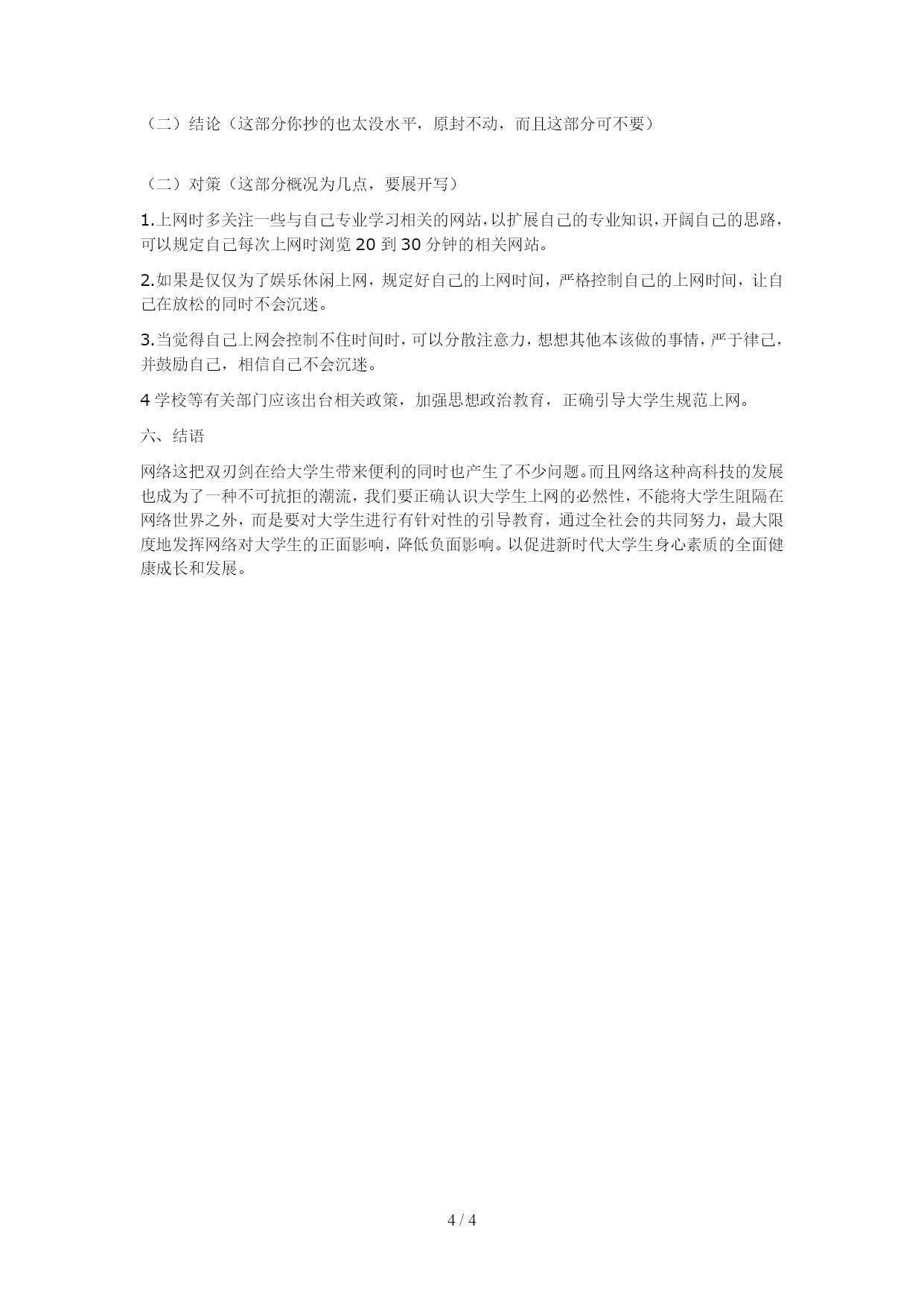 （二）结论（这部分你抄的也太没水平，原封不动，而且这部分可不要）

（二）对策（这部分概况为几点，要展开写）

1.上网时多关注一些与自己专业学习相关的网站，以扩展自己的专业知识，开阔自己的思路，可以规定自己每次上网时浏览 20 到 30 分钟的相关网站。

2.如果是仅仅为了娱乐休闲上网，规定好自己的上网时间，严格控制自己的上网时间，让自己在放松的同时不会沉迷。

3.当觉得自己上网会控制不住时间时，可以分散注意力，想想其他本该做的事情，严于律己，并鼓励自己，相信自己不会沉迷。

4 学校等有关部门应该出台相关政策，加强思想政治教育，正确引导大学生规范上网。

六、结语

网络这把双刃剑在给大学生带来便利的同时也产生了不少问题。而且网络这种高科技的发展也成为了一种不可抗拒的潮流，我们要正确认识大学生上网的必然性，不能将大学生阻隔在网络世界之外，而是要对大学生进行有针对性的引导教育，通过全社会的共同努力，最大限度地发挥网络对大学生的正面影响，降低负面影响。以促进新时代大学生身心素质的全面健康成长和发展。

4 / 4